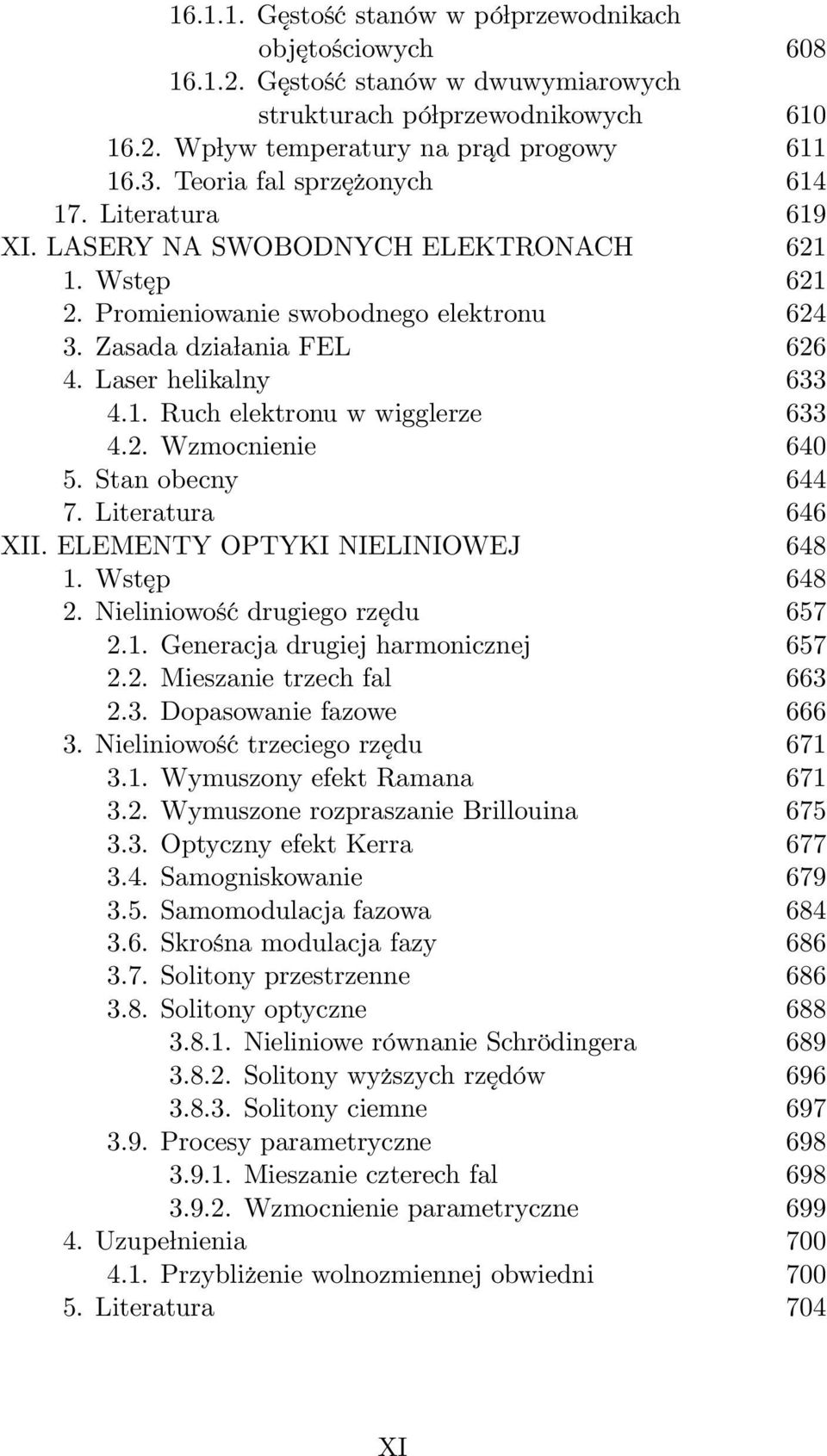 16.1.1. Gęstość stanów w półprzewodnikach objętościowych 608
16.1.2. Gęstość stanów w dwuwymiarowych strukturach półprzewodnikowych 610
16.2. Wpływ temperatury na prąd progowy 611
16.3. Teoria fal sprzężonych 614
17. Literatura 619
XI. LASERY NA SWOBODNYCH ELEKTRONACH 621
1. Wstęp 621
2. Promieniowanie swobodnego elektronu 624
3. Zasada działania FEL 626
4. Laser helikalny 633
4.1. Ruch elektronu w wigglerze 633
4.2. Wzmocnienie 640
5. Stan obecny 644
7. Literatura 646
XII. ELEMENTY OPTYKI NIELINIOWEJ 648
1. Wstęp 648
2. Nieliniowość drugiego rzędu 657
2.1. Generacja drugiej harmonicznej 657
2.2. Mieszanie trzech fal 663
2.3. Dopasowanie fazowe 666
3. Nieliniowość trzeciego rzędu 671
3.1. Wymuszony efekt Ramana 671
3.2. Wymuszone rozpraszanie Brillouina 675
3.3. Optyczny efekt Kerra 677
3.4. Samogniskowanie 679
3.5. Samomodulacja fazowa 684
3.6. Skrośna modulacja fazy 686
3.7. Solitony przestrzenne 686
3.8. Solitony optyczne 688
3.8.1. Nieliniowe równanie Schrödingera 689
3.8.2. Solitony wyższych rzędów 696
3.8.3. Solitony ciemne 697
3.9. Procesy parametryczne 698
3.9.1. Mieszanie czterech fal 698
3.9.2. Wzmocnienie parametryczne 699
4. Uzupełnienia 700
4.1. Przybliżenie wolnozmiennej obwiedni 700
5. Literatura 704

XI